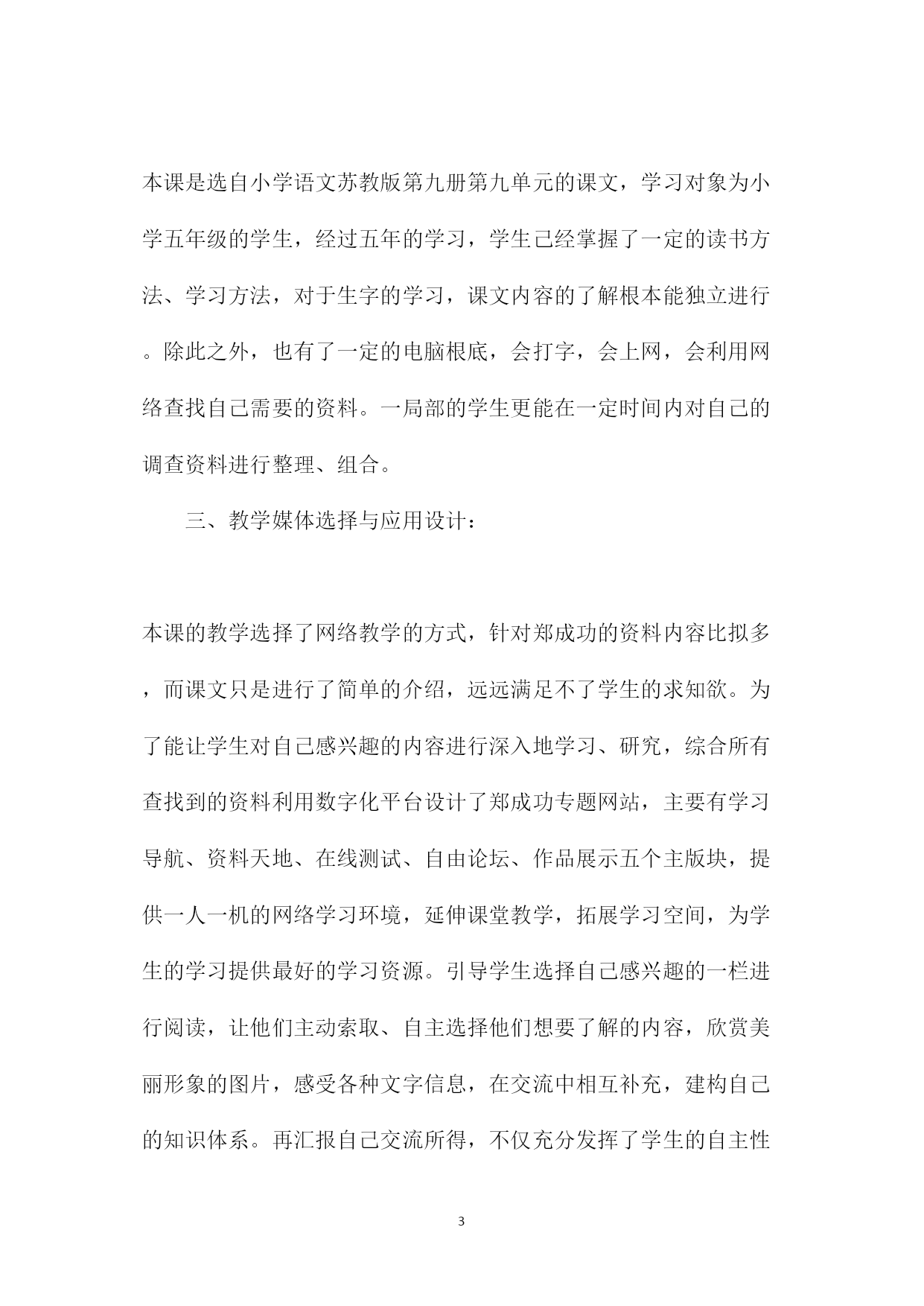 本课是选自小学语文苏教版第九册第九单元的课文，学习对象为小学五年级的学生，经过五年的学习，学生已经掌握了一定的读书方法、学习方法，对于生字的学习，课文内容的了解根本能独立进行。除此之外，也有了一定的电脑根底，会打字，会上网，会利用网络查找自己需要的资料。一局部的学生更能在一定时间内对自己的调查资料进行整理、组合。

三、教学媒体选择与应用设计：

本课的教学选择了网络教学的方式，针对郑成功的资料内容比拟多，而课文只是进行了简单的介绍，远远满足不了学生的求知欲。为了能让学生对自己感兴趣的内容进行深入地学习、研究，综合所有查找到的资料利用数字化平台设计了郑成功专题网站，主要有学习导航、资料天地、在线测试、自由论坛、作品展示五个主版块，提供一人一机的网络学习环境，延伸课堂教学，拓展学习空间，为学生的学习提供最好的学习资源。引导学生选择自己感兴趣的一栏进行阅读，让他们主动索取、自主选择他们想要了解的内容，欣赏美丽形象的图片，感受各种文字信息，在交流中相互补充，建构自己的知识体系。再汇报自己交流所得，不仅充分发挥了学生的自主性

3